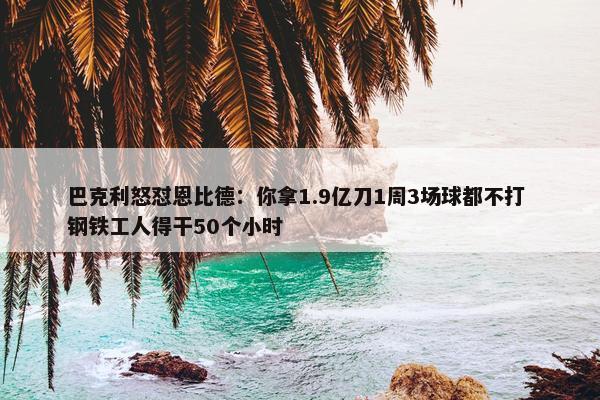 巴克利怒怼恩比德：你拿1.9亿刀1周3场球都不打 钢铁工人得干50个小时